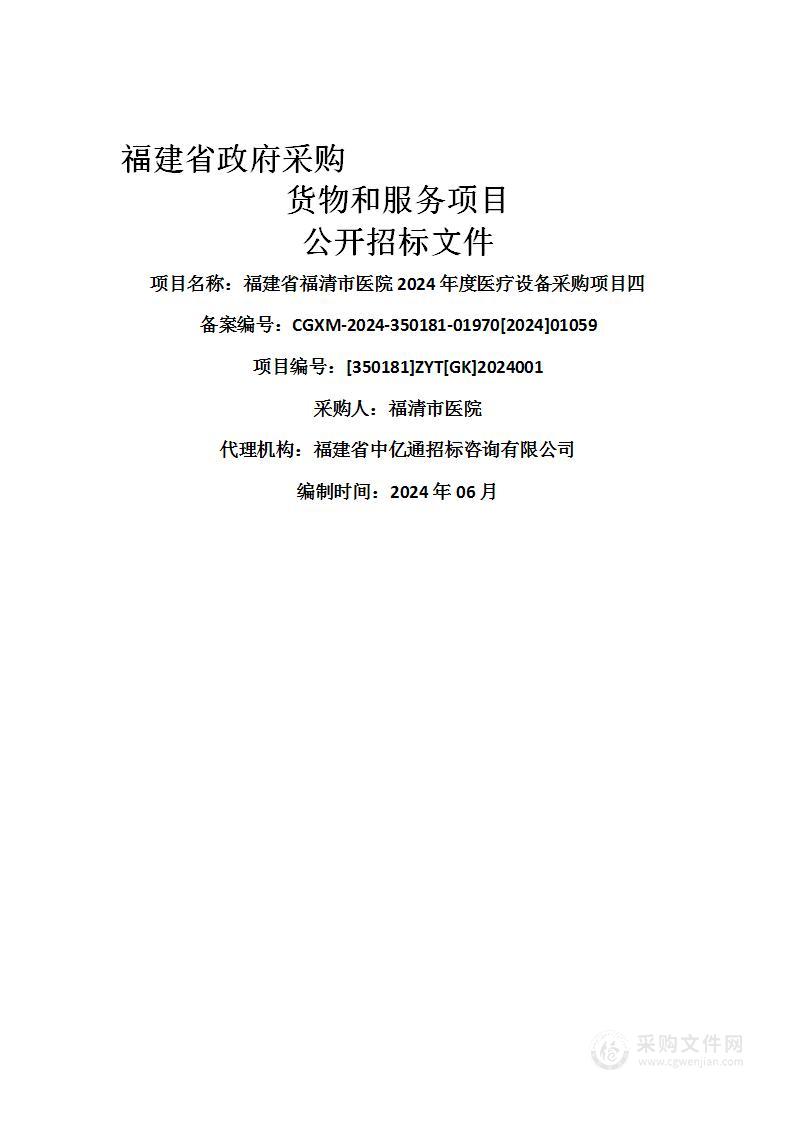 福建省政府采购
货物和服务项目
公开招标文件

项目名称：福建省福清市医院 2024 年度医疗设备采购项目四

备案编号：CGXM-2024-350181-01970[2024]01059

项目编号：[350181]ZYT[GK]2024001

采购人：福清市医院

代理机构：福建省中亿通招标咨询有限公司

编制时间：2024 年 06 月

采购文件网
www.cgwenjian.com